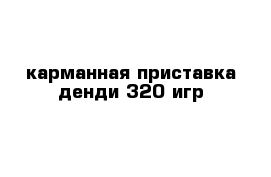 карманная приставка денди 320 игр